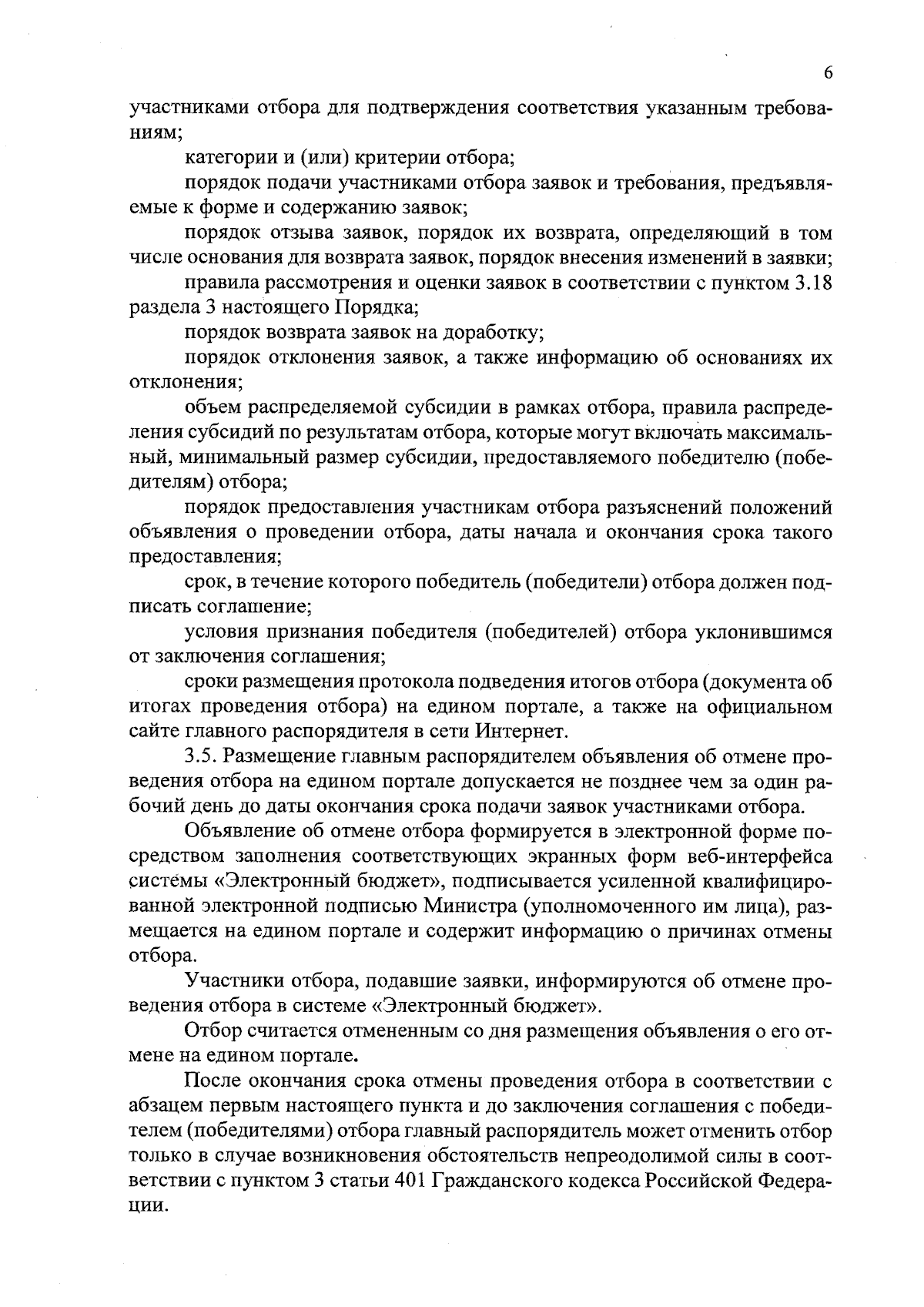 6

участниками отбора для подтверждения соответствия указанным требованиям;

категории и (или) критерии отбора;

порядок подачи участниками отбора заявок и требования, предъявляемые к форме и содержанию заявок;

порядок отзыва заявок, порядок их возврата, определяющий в том числе основания для возврата заявок, порядок внесения изменений в заявки;

правила рассмотрения и оценки заявок в соответствии с пунктом 3.18 раздела 3 настоящего Порядка;

порядок возврата заявок на доработку;

порядок отклонения заявок, а также информацию об основаниях их отклонения;

объем распределяемой субсидии в рамках отбора, правила распределения субсидий по результатам отбора, которые могут включать максимальный, минимальный размер субсидии, предоставляемого победителю (победителям) отбора;

порядок предоставления участникам отбора разъяснений положений объявления о проведении отбора, даты начала и окончания срока такого предоставления;

срок, в течение которого победитель (победители) отбора должен подписать соглашение;

условия признания победителя (победителей) отбора уклонившимся от заключения соглашения;

сроки размещения протокола подведения итогов отбора (документа об итогах проведения отбора) на едином портале, а также на официальном сайте главного распорядителя в сети Интернет.

3.5. Размещение главным распорядителем объявления об отмене проведения отбора на едином портале допускается не позднее чем за один рабочий день до даты окончания срока подачи заявок участниками отбора.

Объявление об отмене отбора формируется в электронной форме посредством заполнения соответствующих экранных форм веб-интерфейса системы «Электронный бюджет», подписывается усиленной квалифицированной электронной подписью Министра (уполномоченного им лица), размещается на едином портале и содержит информацию о причинах отмены отбора.

Участники отбора, подавшие заявки, информируются об отмене проведения отбора в системе «Электронный бюджет».

Отбор считается отмененным со дня размещения объявления о его отмене на едином портале.

После окончания срока отмены проведения отбора в соответствии с абзацем первым настоящего пункта и до заключения соглашения с победителем (победителями) отбора главный распорядитель может отменить отбор только в случае возникновения обстоятельств непреодолимой силы в соответствии с пунктом 3 статьи 401 Гражданского кодекса Российской Федерации.